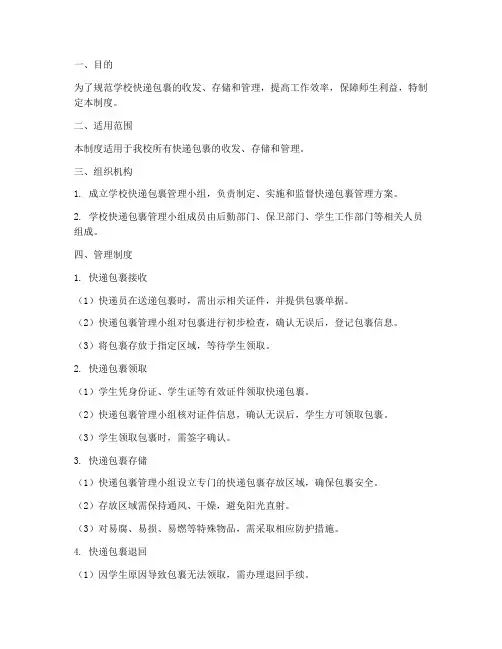 一、目的

为了规范学校快递包裹的收发、存储和管理，提高工作效率，保障师生利益，特制定本制度。

二、适用范围

本制度适用于我校所有快递包裹的收发、存储和管理。

三、组织机构

1. 成立学校快递包裹管理小组，负责制定、实施和监督快递包裹管理方案。

2. 学校快递包裹管理小组成员由后勤部门、保卫部门、学生工作部门等相关人员组成。

四、管理制度

1. 快递包裹接收

（1）快递员在送递包裹时，需出示相关证件，并提供包裹单据。

（2）快递包裹管理小组对包裹进行初步检查，确认无误后，登记包裹信息。

（3）将包裹存放于指定区域，等待学生领取。

2. 快递包裹领取

（1）学生凭身份证、学生证等有效证件领取快递包裹。

（2）快递包裹管理小组核对证件信息，确认无误后，学生方可领取包裹。

（3）学生领取包裹时，需签字确认。

3. 快递包裹存储

（1）快递包裹管理小组设立专门的快递包裹存放区域，确保包裹安全。

（2）存放区域需保持通风、干燥，避免阳光直射。

（3）对易腐、易损、易燃等特殊物品，需采取相应防护措施。

4. 快递包裹退回

（1）因学生原因导致包裹无法领取，需办理退回手续。